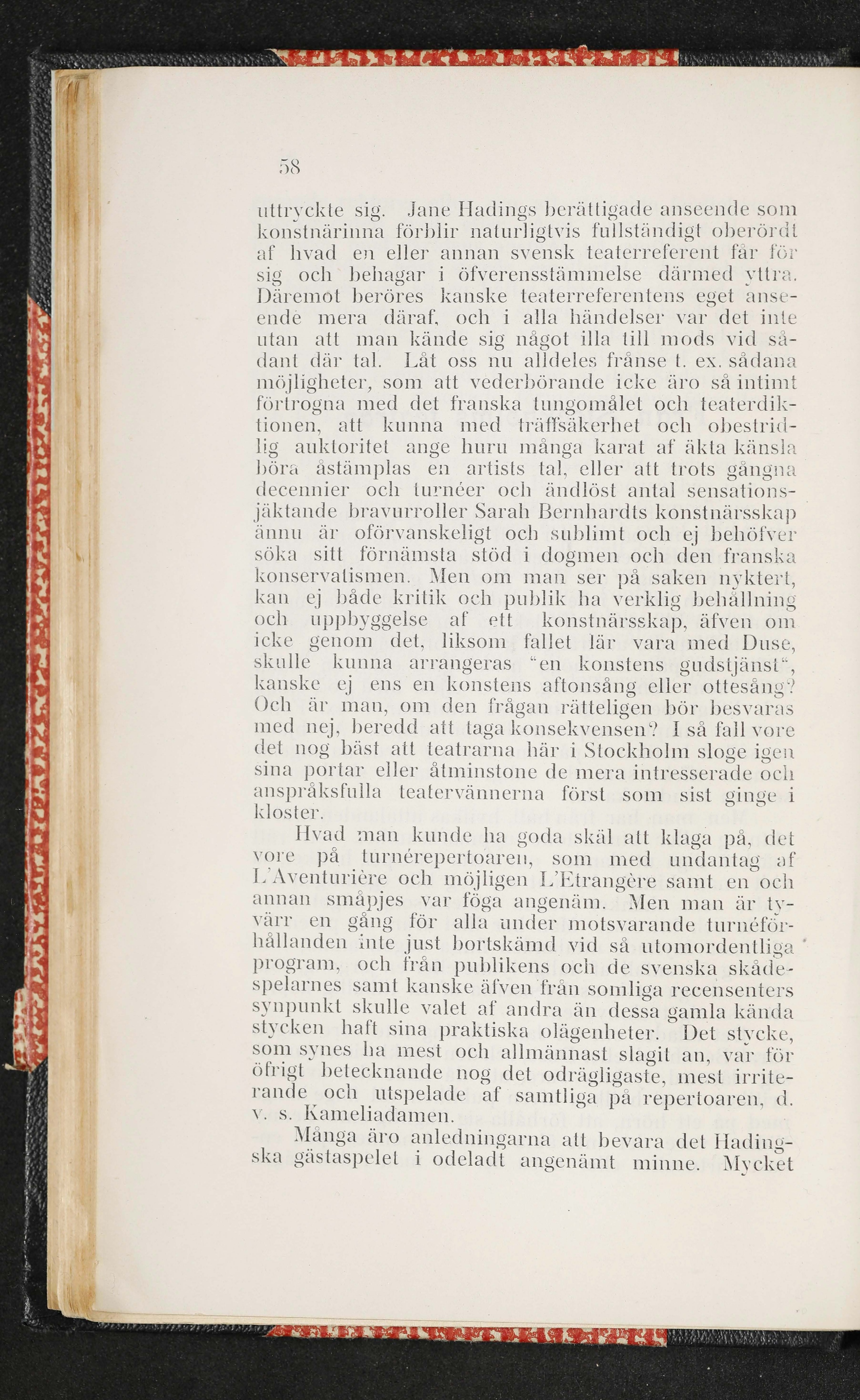 58

uttryckte sig. Jane Hadings berättigade anseende som konstnärinna förblir naturligtvis fullständigt oberördt af hvad en eller annan svensk teaterreferent får för sig och behagar i öfverensstämmelse därmed yttra. Däremot beröres kanske teaterreferentens eget anseende mera däraf, och i alla händelser var det inte utan att man kände sig något illa till mods vid sådant där tal. Låt oss nu alldeles frånse t. ex. sådana möjligheter, som att vederbörande icke äro så intimt förtrogna med det franska tungomålet och teaterdiktionen, att kunna med träffsäkerhet och obestridlig auktoritet ange huru många karat af äkta känsla böra åstämplas en artists tal, eller att trots gångna decennier och turnéer och ändlöst antal sensationsjäktande bravurroller Sarah Bernhardts konstnärsskap ännu är oförvanskeligt och sublimt och ej behöfver söka sitt förnämsta stöd i dogmen och den franska konservatismen. Men om man ser på saken nyktert, kan ej både kritik och publik ha verklig behållning och uppbyggelse af ett konstnärsskap, äfven om icke genom det, liksom fallet lär vara med Duse, skulle kunna arrangeras "en konstens gudstjänst", kanske ej ens en konstens aftonsång eller ottesång? Och är man, om den frågan rätteligen bör besvaras med nej, beredd att taga konsekvensen? I så fall vore det nog bäst att teatrarna här i Stockholm sloge igen sina portar eller åtminstone de mera intresserade och anspråksfulla teatervännerna först som sist ginge i kloster.

Hvad man kunde ha goda skäl att klaga på, det vore på turnérepertoaren, som med undantag af L'Aventurière och möjligen L'Etrangère samt en och annan småpjes var föga angenäm. Men man är tyvärr en gång för alla under motsvarande turnéförhållanden inte just bortskämd vid så utomordentliga program, och från publikens och de svenska skådespelarnes samt kanske äfven från somliga recensenters synpunkt skulle valet af andra än dessa gamla kända stycken haft sina praktiska olägenheter. Det stycke, som synes ha mest och allmännast slagit an, var för öfrigt betecknande nog det odrägligaste, mest irriterande och utspelade af samtliga på repertoaren, d. v. s. Kameliadamen.

Många äro anledningarna att bevara det Hadingska gästaspelet i odeladt angenämt minne. Mycket